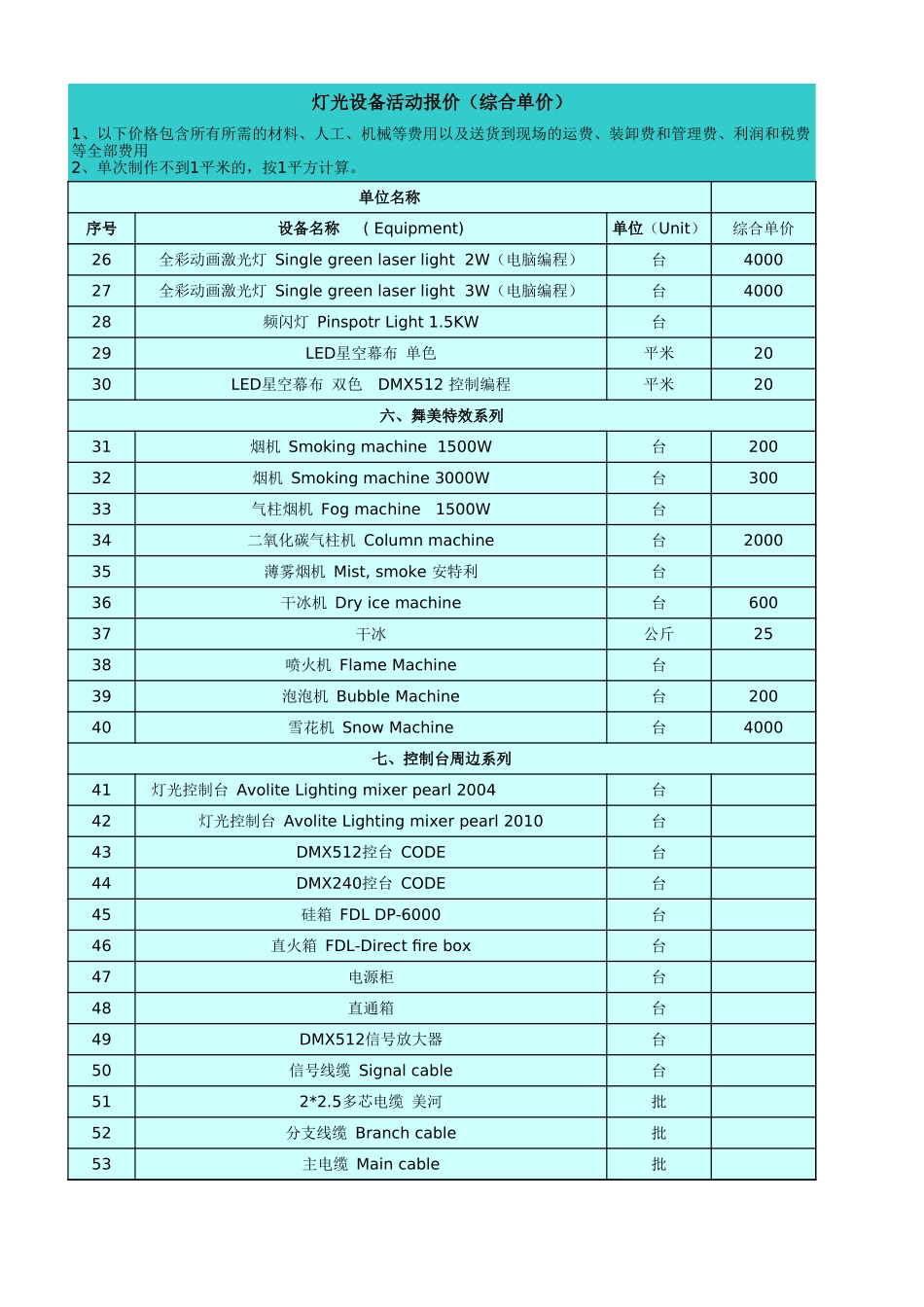 灯光设备活动报价（综合单价）

1、以下价格包含所有所需的材料、人工、机械等费用以及送货到现场的运费、装卸费和管理费、利润和税费等全部费用
2、单次制作不到1平米的，按1平方计算。

| 单位名称 | | | |
|---|---|---|---|
| 序号 | 设备名称 ( Equipment) | 单位（Unit） | 综合单价 |
| 26 | 全彩动画激光灯 Single green laser light 2W（电脑编程） | 台 | 4000 |
| 27 | 全彩动画激光灯 Single green laser light 3W（电脑编程） | 台 | 4000 |
| 28 | 频闪灯 Pinspotr Light 1.5KW | 台 | |
| 29 | LED星空幕布 单色 | 平米 | 20 |
| 30 | LED星空幕布 双色 DMX512 控制编程 | 平米 | 20 |
| 六、舞美特效系列 | | | |
| 31 | 烟机 Smoking machine 1500W | 台 | 200 |
| 32 | 烟机 Smoking machine 3000W | 台 | 300 |
| 33 | 气柱烟机 Fog machine 1500W | 台 | |
| 34 | 二氧化碳气柱机 Column machine | 台 | 2000 |
| 35 | 薄雾烟机 Mist, smoke 安特利 | 台 | |
| 36 | 干冰机 Dry ice machine | 台 | 600 |
| 37 | 干冰 | 公斤 | 25 |
| 38 | 喷火机 Flame Machine | 台 | |
| 39 | 泡泡机 Bubble Machine | 台 | 200 |
| 40 | 雪花机 Snow Machine | 台 | 4000 |
| 七、控制台周边系列 | | | |
| 41 | 灯光控制台 Avolite Lighting mixer pearl 2004 | 台 | |
| 42 | 灯光控制台 Avolite Lighting mixer pearl 2010 | 台 | |
| 43 | DMX512控台 CODE | 台 | |
| 44 | DMX240控台 CODE | 台 | |
| 45 | 硅箱 FDL DP-6000 | 台 | |
| 46 | 直火箱 FDL-Direct fire box | 台 | |
| 47 | 电源柜 | 台 | |
| 48 | 直通箱 | 台 | |
| 49 | DMX512信号放大器 | 台 | |
| 50 | 信号线缆 Signal cable | 台 | |
| 51 | 2*2.5多芯电缆 美河 | 批 | |
| 52 | 分支线缆 Branch cable | 批 | |
| 53 | 主电缆 Main cable | 批 | |